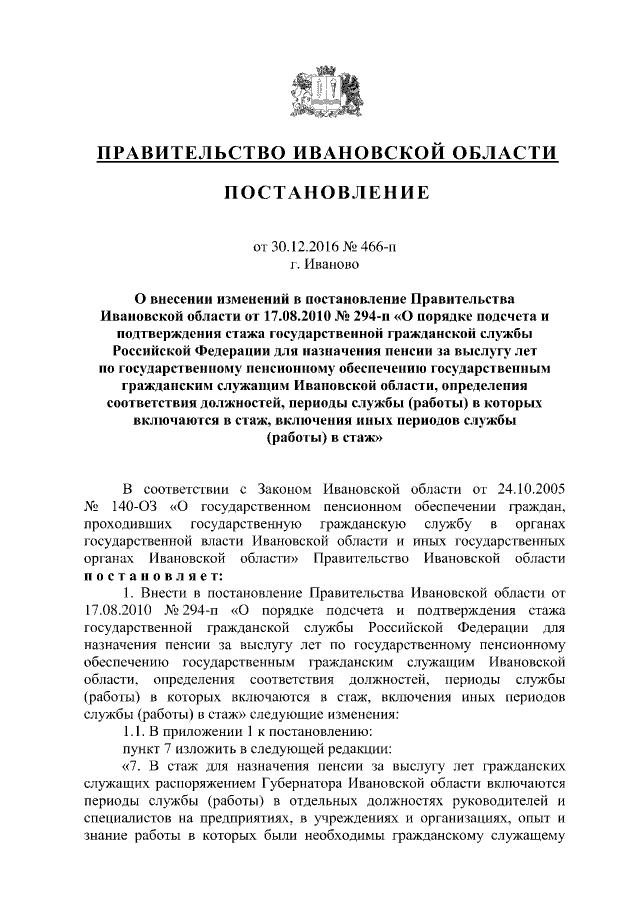 ПРАВИТЕЛЬСТВО ИВАНОВСКОЙ ОБЛАСТИ

ПОСТАНОВЛЕНИЕ

от 30.12.2016 № 466-п
г. Иваново

О внесении изменений в постановление Правительства Ивановской области от 17.08.2010 № 294-п «О порядке подсчета и подтверждения стажа государственной гражданской службы Российской Федерации для назначения пенсии за выслугу лет по государственному пенсионному обеспечению государственным гражданским служащим Ивановской области, определения соответствия должностей, периоды службы (работы) в которых включаются в стаж, включения иных периодов службы (работы) в стаж»

В соответствии с Законом Ивановской области от 24.10.2005 № 140-ОЗ «О государственном пенсионном обеспечении граждан, проходивших государственную гражданскую службу в органах государственной власти Ивановской области и иных государственных органах Ивановской области» Правительство Ивановской области постановляет:

1. Внести в постановление Правительства Ивановской области от 17.08.2010 № 294-п «О порядке подсчета и подтверждения стажа государственной гражданской службы Российской Федерации для назначения пенсии за выслугу лет по государственному пенсионному обеспечению государственным гражданским служащим Ивановской области, определения соответствия должностей, периоды службы (работы) в которых включаются в стаж, включения иных периодов службы (работы) в стаж» следующие изменения:

1.1. В приложении 1 к постановлению:

пункт 7 изложить в следующей редакции:

«7. В стаж для назначения пенсии за выслугу лет гражданских служащих распоряжением Губернатора Ивановской области включаются периоды службы (работы) в отдельных должностях руководителей и специалистов на предприятиях, в учреждениях и организациях, опыт и знание работы в которых были необходимы гражданскому служащему